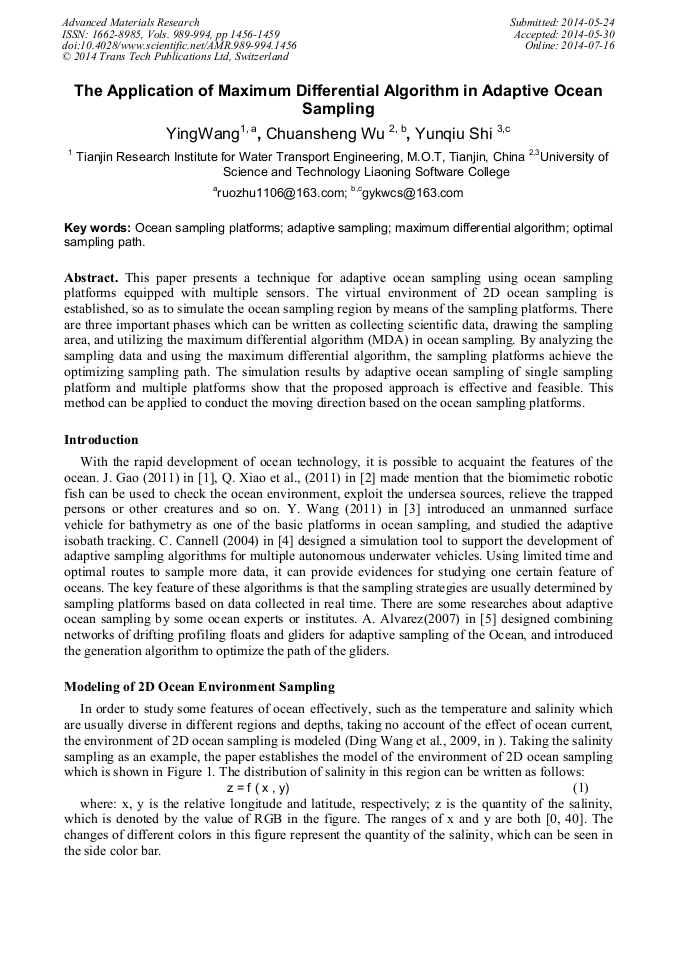 Advanced Materials Research
ISSN: 1662-8985, Vols. 989-994, pp 1456-1459
doi:10.4028/www.scientific.net/AMR.989-994.1456
© 2014 Trans Tech Publications Ltd, Switzerland

Submitted: 2014-05-24
Accepted: 2014-05-30
Online: 2014-07-16

The Application of Maximum Differential Algorithm in Adaptive Ocean Sampling

YingWang$^{1, a}$, Chuansheng Wu $^{2, b}$, Yunqiu Shi $^{3,c}$

$^{1}$ Tianjin Research Institute for Water Transport Engineering, M.O.T, Tianjin, China $^{2,3}$University of Science and Technology Liaoning Software College

$^{a}$ruozhu1106@163.com; $^{b,c}$gykwcs@163.com

Key words: Ocean sampling platforms; adaptive sampling; maximum differential algorithm; optimal sampling path.

Abstract. This paper presents a technique for adaptive ocean sampling using ocean sampling platforms equipped with multiple sensors. The virtual environment of 2D ocean sampling is established, so as to simulate the ocean sampling region by means of the sampling platforms. There are three important phases which can be written as collecting scientific data, drawing the sampling area, and utilizing the maximum differential algorithm (MDA) in ocean sampling. By analyzing the sampling data and using the maximum differential algorithm, the sampling platforms achieve the optimizing sampling path. The simulation results by adaptive ocean sampling of single sampling platform and multiple platforms show that the proposed approach is effective and feasible. This method can be applied to conduct the moving direction based on the ocean sampling platforms.

Introduction

With the rapid development of ocean technology, it is possible to acquaint the features of the ocean. J. Gao (2011) in [1], Q. Xiao et al., (2011) in [2] made mention that the biomimetic robotic fish can be used to check the ocean environment, exploit the undersea sources, relieve the trapped persons or other creatures and so on. Y. Wang (2011) in [3] introduced an unmanned surface vehicle for bathymetry as one of the basic platforms in ocean sampling, and studied the adaptive isobath tracking. C. Cannell (2004) in [4] designed a simulation tool to support the development of adaptive sampling algorithms for multiple autonomous underwater vehicles. Using limited time and optimal routes to sample more data, it can provide evidences for studying one certain feature of oceans. The key feature of these algorithms is that the sampling strategies are usually determined by sampling platforms based on data collected in real time. There are some researches about adaptive ocean sampling by some ocean experts or institutes. A. Alvarez(2007) in [5] designed combining networks of drifting profiling floats and gliders for adaptive sampling of the Ocean, and introduced the generation algorithm to optimize the path of the gliders.

Modeling of 2D Ocean Environment Sampling

In order to study some features of ocean effectively, such as the temperature and salinity which are usually diverse in different regions and depths, taking no account of the effect of ocean current, the environment of 2D ocean sampling is modeled (Ding Wang et al., 2009, in ). Taking the salinity sampling as an example, the paper establishes the model of the environment of 2D ocean sampling which is shown in Figure 1. The distribution of salinity in this region can be written as follows:

z = f ( x , y) (1)

where: x, y is the relative longitude and latitude, respectively; z is the quantity of the salinity, which is denoted by the value of RGB in the figure. The ranges of x and y are both [0, 40]. The changes of different colors in this figure represent the quantity of the salinity, which can be seen in the side color bar.